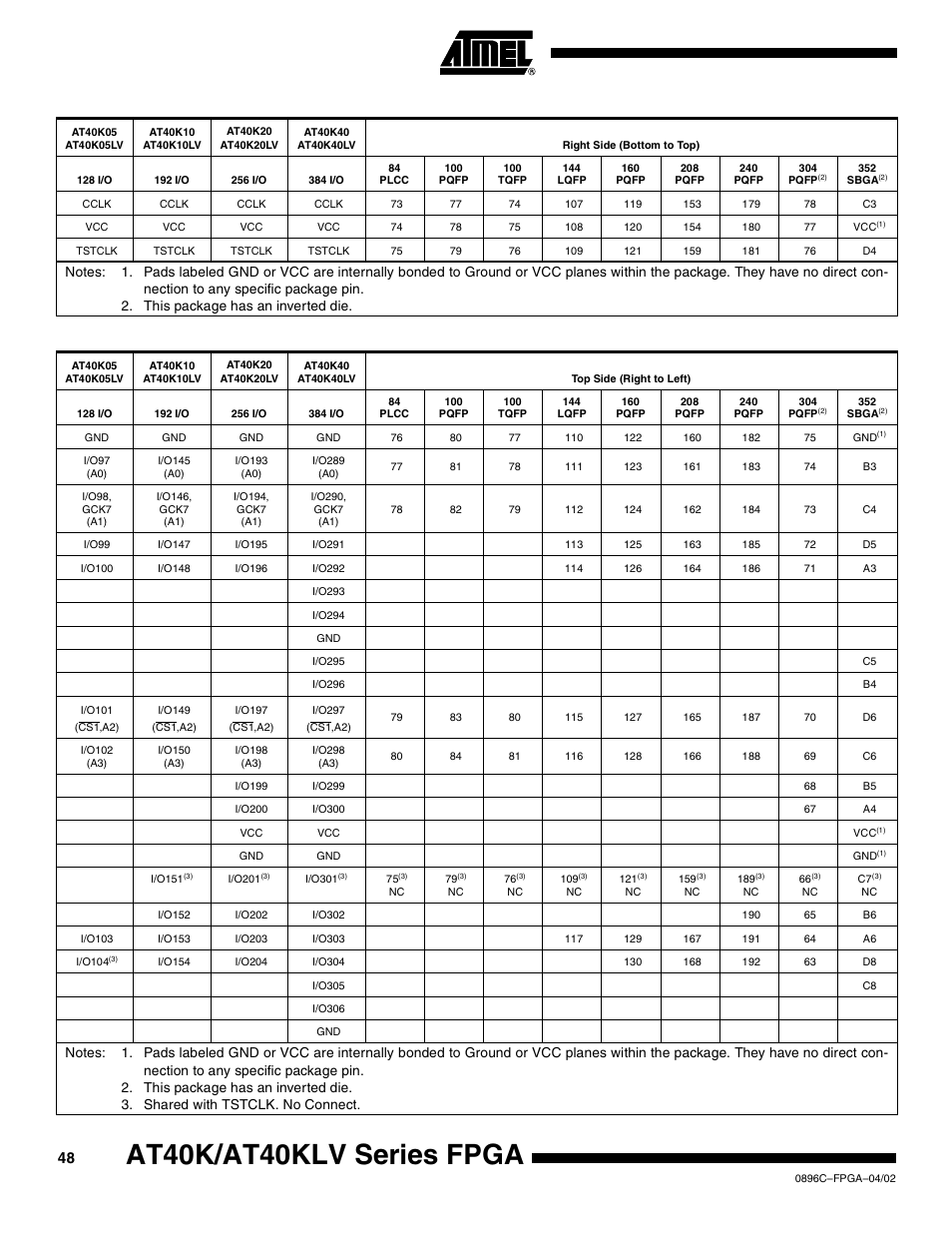 ATMEL®

| AT40K05 AT40K05LV | AT40K10 AT40K10LV | AT40K20 AT40K20LV | AT40K40 AT40K40LV | Right Side (Bottom to Top) | | | | | | | | |
|---|---|---|---|---|---|---|---|---|---|---|---|---|
| 128 I/O | 192 I/O | 256 I/O | 384 I/O | 84 PLCC | 100 PQFP | 100 TQFP | 144 LQFP | 160 PQFP | 208 PQFP | 240 PQFP | 304 PQFP$^{(2)}$ | 352 SBGA$^{(2)}$ |
| CCLK | CCLK | CCLK | CCLK | 73 | 77 | 74 | 107 | 119 | 153 | 179 | 78 | C3 |
| VCC | VCC | VCC | VCC | 74 | 78 | 75 | 108 | 120 | 154 | 180 | 77 | VCC$^{(1)}$ |
| TSTCLK | TSTCLK | TSTCLK | TSTCLK | 75 | 79 | 76 | 109 | 121 | 159 | 181 | 76 | D4 |

Notes: 1. Pads labeled GND or VCC are internally bonded to Ground or VCC planes within the package. They have no direct connection to any specific package pin.
2. This package has an inverted die.

| AT40K05 AT40K05LV | AT40K10 AT40K10LV | AT40K20 AT40K20LV | AT40K40 AT40K40LV | Top Side (Right to Left) | | | | | | | | |
|---|---|---|---|---|---|---|---|---|---|---|---|---|
| 128 I/O | 192 I/O | 256 I/O | 384 I/O | 84 PLCC | 100 PQFP | 100 TQFP | 144 LQFP | 160 PQFP | 208 PQFP | 240 PQFP | 304 PQFP$^{(2)}$ | 352 SBGA$^{(2)}$ |
| GND | GND | GND | GND | 76 | 80 | 77 | 110 | 122 | 160 | 182 | 75 | GND$^{(1)}$ |
| I/O97 (A0) | I/O145 (A0) | I/O193 (A0) | I/O289 (A0) | 77 | 81 | 78 | 111 | 123 | 161 | 183 | 74 | B3 |
| I/O98, GCK7 (A1) | I/O146, GCK7 (A1) | I/O194, GCK7 (A1) | I/O290, GCK7 (A1) | 78 | 82 | 79 | 112 | 124 | 162 | 184 | 73 | C4 |
| I/O99 | I/O147 | I/O195 | I/O291 | | | | 113 | 125 | 163 | 185 | 72 | D5 |
| I/O100 | I/O148 | I/O196 | I/O292 | | | | 114 | 126 | 164 | 186 | 71 | A3 |
| | | | I/O293 | | | | | | | | | |
| | | | I/O294 | | | | | | | | | |
| | | | GND | | | | | | | | | |
| | | | I/O295 | | | | | | | | | C5 |
| | | | I/O296 | | | | | | | | | B4 |
| I/O101 ($\overline{CS1}$,A2) | I/O149 ($\overline{CS1}$,A2) | I/O197 ($\overline{CS1}$,A2) | I/O297 ($\overline{CS1}$,A2) | 79 | 83 | 80 | 115 | 127 | 165 | 187 | 70 | D6 |
| I/O102 (A3) | I/O150 (A3) | I/O198 (A3) | I/O298 (A3) | 80 | 84 | 81 | 116 | 128 | 166 | 188 | 69 | C6 |
| | | I/O199 | I/O299 | | | | | | | | 68 | B5 |
| | | I/O200 | I/O300 | | | | | | | | 67 | A4 |
| | | VCC | VCC | | | | | | | | | VCC$^{(1)}$ |
| | | GND | GND | | | | | | | | | GND$^{(1)}$ |
| | I/O151$^{(3)}$ | I/O201$^{(3)}$ | I/O301$^{(3)}$ | 75$^{(3)}$ NC | 79$^{(3)}$ NC | 76$^{(3)}$ NC | 109$^{(3)}$ NC | 121$^{(3)}$ NC | 159$^{(3)}$ NC | 189$^{(3)}$ NC | 66$^{(3)}$ NC | C7$^{(3)}$ NC |
| | I/O152 | I/O202 | I/O302 | | | | | | | 190 | 65 | B6 |
| I/O103 | I/O153 | I/O203 | I/O303 | | | | 117 | 129 | 167 | 191 | 64 | A6 |
| I/O104$^{(3)}$ | I/O154 | I/O204 | I/O304 | | | | | 130 | 168 | 192 | 63 | D8 |
| | | | I/O305 | | | | | | | | | C8 |
| | | | I/O306 | | | | | | | | | |
| | | | GND | | | | | | | | | |

Notes: 1. Pads labeled GND or VCC are internally bonded to Ground or VCC planes within the package. They have no direct connection to any specific package pin.
2. This package has an inverted die.
3. Shared with TSTCLK. No Connect.

48 AT40K/AT40KLV Series FPGA

0896C–FPGA–04/02